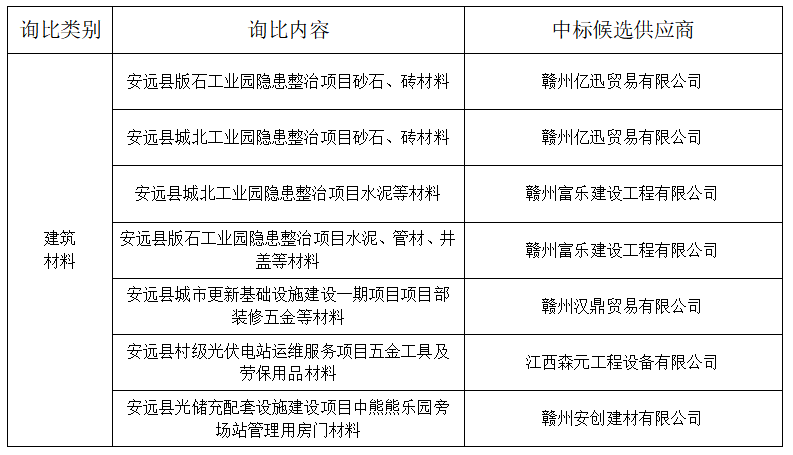 | 询比类别 | 询比内容 | 中标候选供应商 |
|---|---|---|
| 建筑材料 | 安远县版石工业园隐患整治项目砂石、砖材料 | 赣州亿迅贸易有限公司 |
| | 安远县城北工业园隐患整治项目砂石、砖材料 | 赣州亿迅贸易有限公司 |
| | 安远县城北工业园隐患整治项目水泥等材料 | 赣州富乐建设工程有限公司 |
| | 安远县版石工业园隐患整治项目水泥、管材、井盖等材料 | 赣州富乐建设工程有限公司 |
| | 安远县城市更新基础设施建设一期项目项目部装修五金等材料 | 赣州汉鼎贸易有限公司 |
| | 安远县村级光伏电站运维服务项目五金工具及劳保用品材料 | 江西森元工程设备有限公司 |
| | 安远县光储充配套设施建设项目中熊熊乐园旁场站管理用房门材料 | 赣州安创建材有限公司 |